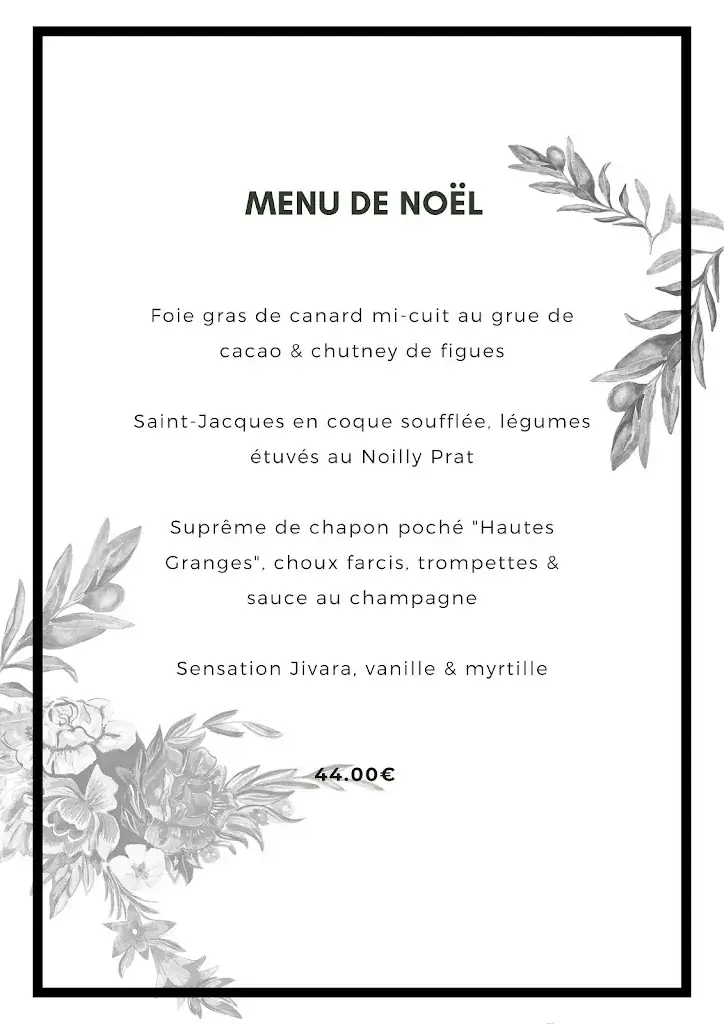 MENU DE NOËL

Foie gras de canard mi-cuit au grue de cacao & chutney de figues

Saint-Jacques en coque soufflée, légumes étuvés au Noilly Prat

Suprême de chapon poché "Hautes Granges", choux farcis, trompettes & sauce au champagne

Sensation Jivara, vanille & myrtille

44.00€